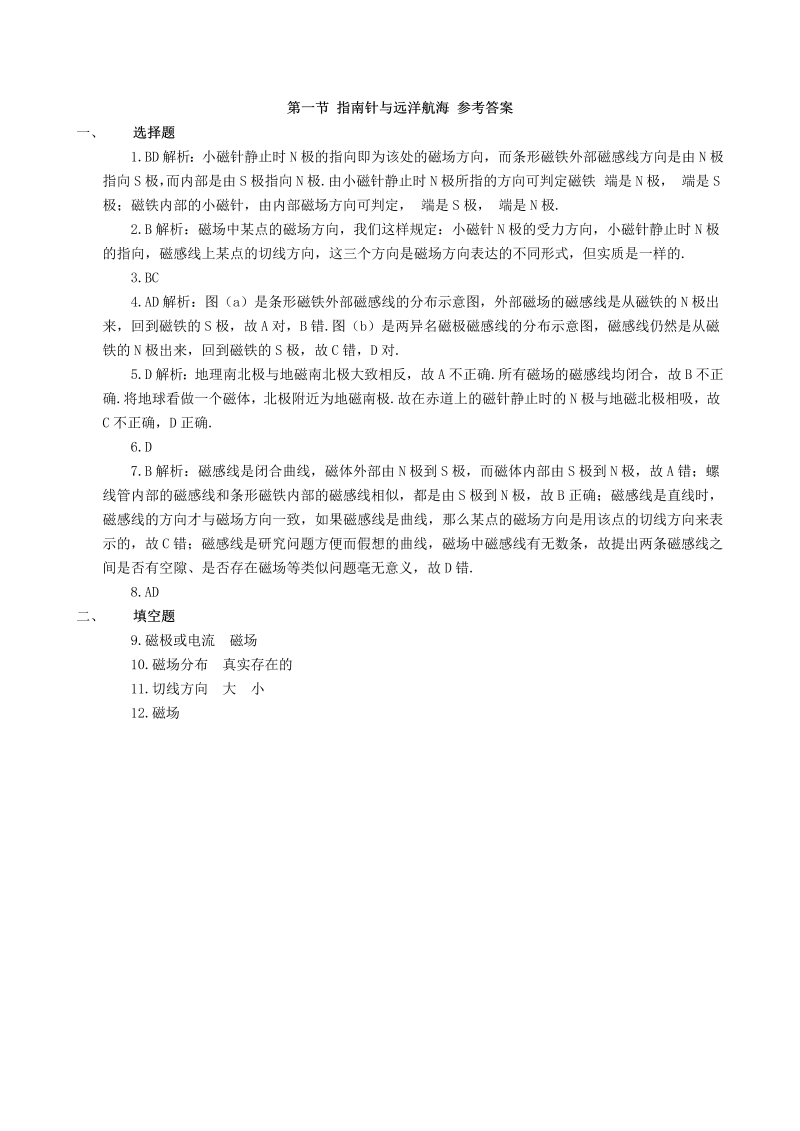 第一节 指南针与远洋航海 参考答案

一、 选择题

1.BD 解析：小磁针静止时 N 极的指向即为该处的磁场方向，而条形磁铁外部磁感线方向是由 N 极指向 S 极，而内部是由 S 极指向 N 极.由小磁针静止时 N 极所指的方向可判定磁铁 端是 N 极， 端是 S 极；磁铁内部的小磁针，由内部磁场方向可判定， 端是 S 极， 端是 N 极.

2.B 解析：磁场中某点的磁场方向，我们这样规定：小磁针 N 极的受力方向，小磁针静止时 N 极的指向，磁感线上某点的切线方向，这三个方向是磁场方向表达的不同形式，但实质是一样的.

3.BC

4.AD 解析：图（a）是条形磁铁外部磁感线的分布示意图，外部磁场的磁感线是从磁铁的 N 极出来，回到磁铁的 S 极，故 A 对，B 错.图（b）是两异名磁极磁感线的分布示意图，磁感线仍然是从磁铁的 N 极出来，回到磁铁的 S 极，故 C 错，D 对.

5.D 解析：地理南北极与地磁南北极大致相反，故 A 不正确.所有磁场的磁感线均闭合，故 B 不正确.将地球看做一个磁体，北极附近为地磁南极.故在赤道上的磁针静止时的 N 极与地磁北极相吸，故 C 不正确，D 正确.

6.D

7.B 解析：磁感线是闭合曲线，磁体外部由 N 极到 S 极，而磁体内部由 S 极到 N 极，故 A 错；螺线管内部的磁感线和条形磁铁内部的磁感线相似，都是由 S 极到 N 极，故 B 正确；磁感线是直线时，磁感线的方向才与磁场方向一致，如果磁感线是曲线，那么某点的磁场方向是用该点的切线方向来表示的，故 C 错；磁感线是研究问题方便而假想的曲线，磁场中磁感线有无数条，故提出两条磁感线之间是否有空隙、是否存在磁场等类似问题毫无意义，故 D 错.

8.AD

二、 填空题

9.磁极或电流 磁场

10.磁场分布 真实存在的

11.切线方向 大 小

12.磁场